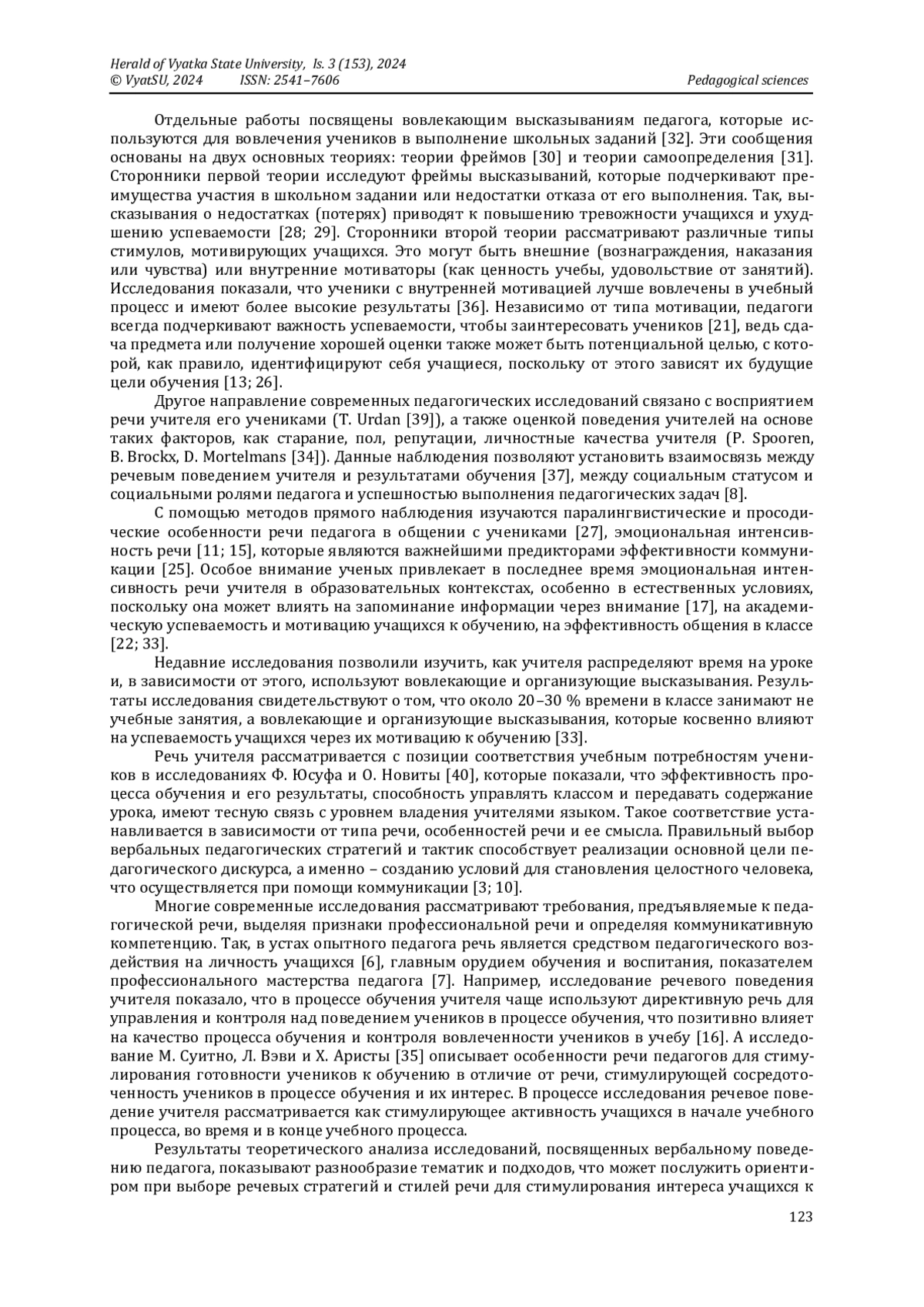 Herald of Vyatka State University, Is. 3 (153), 2024
© VyatSU, 2024 ISSN: 2541–7606 Pedagogical sciences

Отдельные работы посвящены вовлекающим высказываниям педагога, которые используются для вовлечения учеников в выполнение школьных заданий [32]. Эти сообщения основаны на двух основных теориях: теории фреймов [30] и теории самоопределения [31]. Сторонники первой теории исследуют фреймы высказываний, которые подчеркивают преимущества участия в школьном задании или недостатки отказа от его выполнения. Так, высказывания о недостатках (потерях) приводят к повышению тревожности учащихся и ухудшению успеваемости [28; 29]. Сторонники второй теории рассматривают различные типы стимулов, мотивирующих учащихся. Это могут быть внешние (вознаграждения, наказания или чувства) или внутренние мотиваторы (как ценность учебы, удовольствие от занятий). Исследования показали, что ученики с внутренней мотивацией лучше вовлечены в учебный процесс и имеют более высокие результаты [36]. Независимо от типа мотивации, педагоги всегда подчеркивают важность успеваемости, чтобы заинтересовать учеников [21], ведь сдача предмета или получение хорошей оценки также может быть потенциальной целью, с которой, как правило, идентифицируют себя учащиеся, поскольку от этого зависят их будущие цели обучения [13; 26].

Другое направление современных педагогических исследований связано с восприятием речи учителя его учениками (T. Urdan [39]), а также оценкой поведения учителей на основе таких факторов, как старание, пол, репутации, личностные качества учителя (P. Spooren, B. Brockx, D. Mortelmans [34]). Данные наблюдения позволяют установить взаимосвязь между речевым поведением учителя и результатами обучения [37], между социальным статусом и социальными ролями педагога и успешностью выполнения педагогических задач [8].

С помощью методов прямого наблюдения изучаются паралингвистические и просодические особенности речи педагога в общении с учениками [27], эмоциональная интенсивность речи [11; 15], которые являются важнейшими предикторами эффективности коммуникации [25]. Особое внимание ученых привлекает в последнее время эмоциональная интенсивность речи учителя в образовательных контекстах, особенно в естественных условиях, поскольку она может влиять на запоминание информации через внимание [17], на академическую успеваемость и мотивацию учащихся к обучению, на эффективность общения в классе [22; 33].

Недавние исследования позволили изучить, как учителя распределяют время на уроке и, в зависимости от этого, используют вовлекающие и организующие высказывания. Результаты исследования свидетельствуют о том, что около 20–30 % времени в классе занимают не учебные занятия, а вовлекающие и организующие высказывания, которые косвенно влияют на успеваемость учащихся через их мотивацию к обучению [33].

Речь учителя рассматривается с позиции соответствия учебным потребностям учеников в исследованиях Ф. Юсуфа и О. Новиты [40], которые показали, что эффективность процесса обучения и его результаты, способность управлять классом и передавать содержание урока, имеют тесную связь с уровнем владения учителями языком. Такое соответствие устанавливается в зависимости от типа речи, особенностей речи и ее смысла. Правильный выбор вербальных педагогических стратегий и тактик способствует реализации основной цели педагогического дискурса, а именно – созданию условий для становления целостного человека, что осуществляется при помощи коммуникации [3; 10].

Многие современные исследования рассматривают требования, предъявляемые к педагогической речи, выделяя признаки профессиональной речи и определяя коммуникативную компетенцию. Так, в устах опытного педагога речь является средством педагогического воздействия на личность учащихся [6], главным орудием обучения и воспитания, показателем профессионального мастерства педагога [7]. Например, исследование речевого поведения учителя показало, что в процессе обучения учителя чаще используют директивную речь для управления и контроля над поведением учеников в процессе обучения, что позитивно влияет на качество процесса обучения и контроля вовлеченности учеников в учебу [16]. А исследование М. Суитно, Л. Вэви и Х. Аристы [35] описывает особенности речи педагогов для стимулирования готовности учеников к обучению в отличие от речи, стимулирующей сосредоточенность учеников в процессе обучения и их интерес. В процессе исследования речевое поведение учителя рассматривается как стимулирующее активность учащихся в начале учебного процесса, во время и в конце учебного процесса.

Результаты теоретического анализа исследований, посвященных вербальному поведению педагога, показывают разнообразие тематик и подходов, что может послужить ориентиром при выборе речевых стратегий и стилей речи для стимулирования интереса учащихся к

123